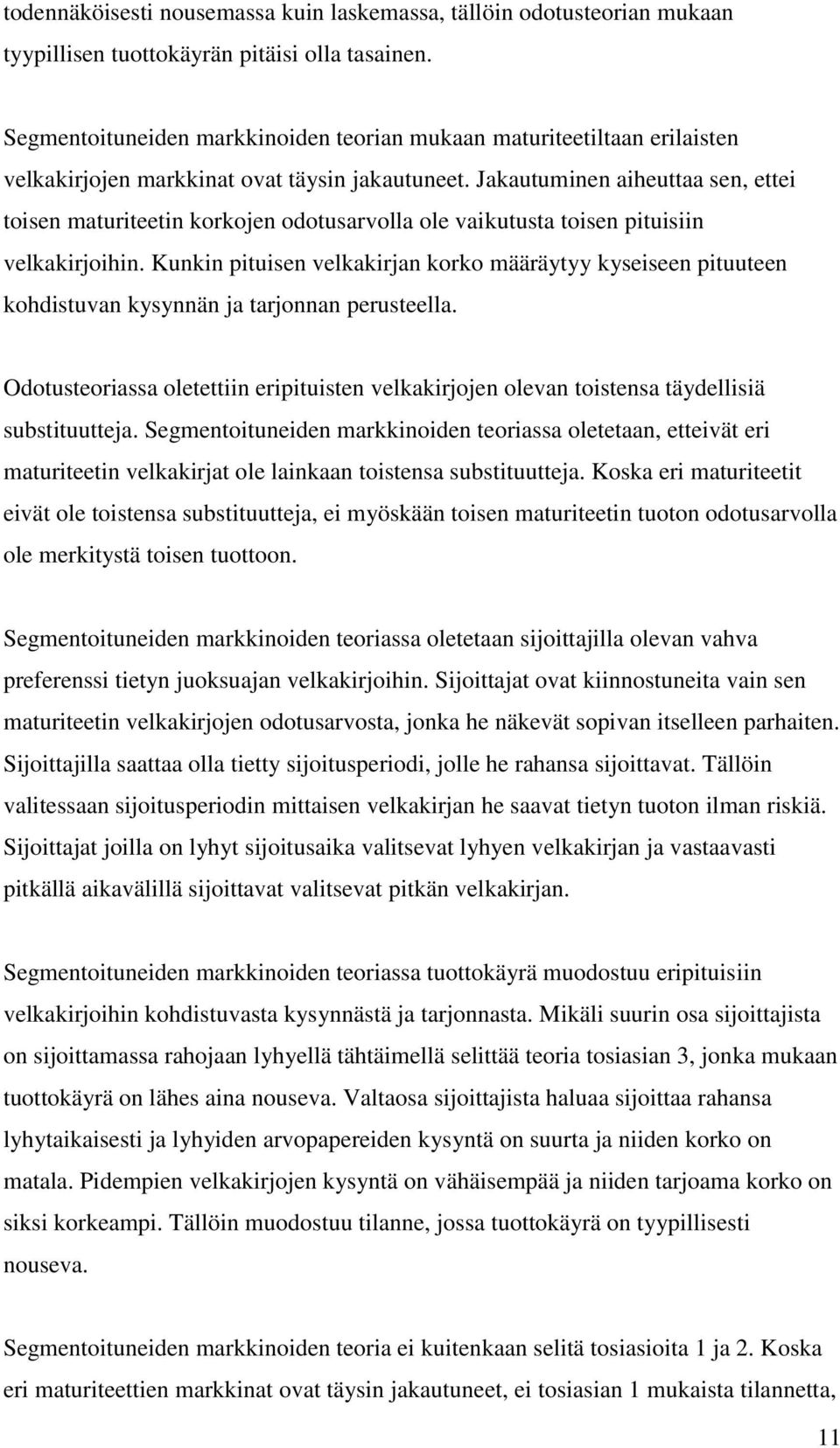 todennäköisesti nousemassa kuin laskemassa, tällöin odotusteorian mukaan tyypillisen tuottokäyrän pitäisi olla tasainen.

Segmentoituneiden markkinoiden teorian mukaan maturiteetiltaan erilaisten velkakirjojen markkinat ovat täysin jakautuneet. Jakautuminen aiheuttaa sen, ettei toisen maturiteetin korkojen odotusarvolla ole vaikutusta toisen pituisiin velkakirjoihin. Kunkin pituisen velkakirjan korko määräytyy kyseiseen pituuteen kohdistuvan kysynnän ja tarjonnan perusteella.

Odotusteoriassa oletettiin eripituisten velkakirjojen olevan toistensa täydellisiä substituutteja. Segmentoituneiden markkinoiden teoriassa oletetaan, etteivät eri maturiteetin velkakirjat ole lainkaan toistensa substituutteja. Koska eri maturiteetit eivät ole toistensa substituutteja, ei myöskään toisen maturiteetin tuoton odotusarvolla ole merkitystä toisen tuottoon.

Segmentoituneiden markkinoiden teoriassa oletetaan sijoittajilla olevan vahva preferenssi tietyn juoksuajan velkakirjoihin. Sijoittajat ovat kiinnostuneita vain sen maturiteetin velkakirjojen odotusarvosta, jonka he näkevät sopivan itselleen parhaiten. Sijoittajilla saattaa olla tietty sijoitusperiodi, jolle he rahansa sijoittavat. Tällöin valitessaan sijoitusperiodin mittaisen velkakirjan he saavat tietyn tuoton ilman riskiä. Sijoittajat joilla on lyhyt sijoitusaika valitsevat lyhyen velkakirjan ja vastaavasti pitkällä aikavälillä sijoittavat valitsevat pitkän velkakirjan.

Segmentoituneiden markkinoiden teoriassa tuottokäyrä muodostuu eripituisiin velkakirjoihin kohdistuvasta kysynnästä ja tarjonnasta. Mikäli suurin osa sijoittajista on sijoittamassa rahojaan lyhyellä tähtäimellä selittää teoria tosiasian 3, jonka mukaan tuottokäyrä on lähes aina nouseva. Valtaosa sijoittajista haluaa sijoittaa rahansa lyhytaikaisesti ja lyhyiden arvopapereiden kysyntä on suurta ja niiden korko on matala. Pidempien velkakirjojen kysyntä on vähäisempää ja niiden tarjoama korko on siksi korkeampi. Tällöin muodostuu tilanne, jossa tuottokäyrä on tyypillisesti nouseva.

Segmentoituneiden markkinoiden teoria ei kuitenkaan selitä tosiasioita 1 ja 2. Koska eri maturiteettien markkinat ovat täysin jakautuneet, ei tosiasian 1 mukaista tilannetta,

11